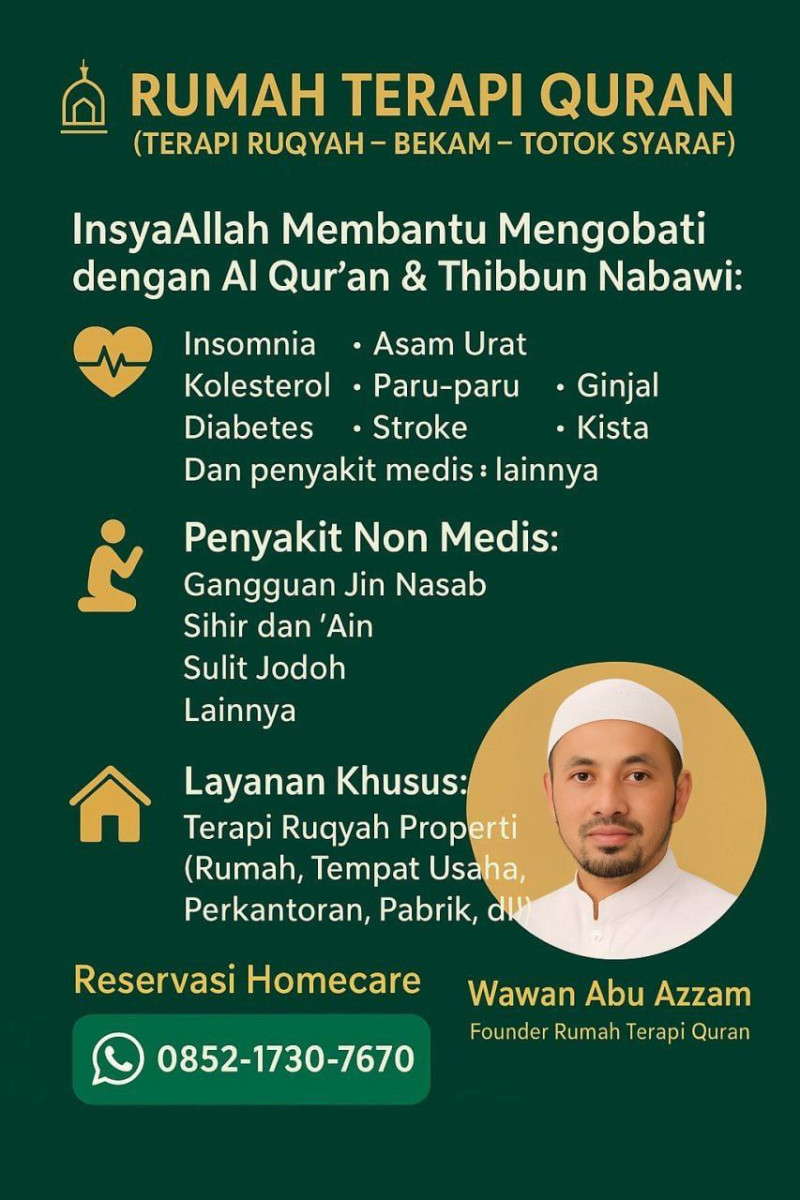 RUMAH TERAPI QURAN
(TERAPI RUQYAH – BEKAM – TOTOK SYARAF)

InsyaAllah Membantu Mengobati dengan Al Qur'an & Thibbun Nabawi:

Insomnia • Asam Urat
Kolesterol • Paru-paru • Ginjal
Diabetes • Stroke • Kista
Dan penyakit medis lainnya

Penyakit Non Medis:
Gangguan Jin Nasab
Sihir dan 'Ain
Sulit Jodoh
Lainnya

Layanan Khusus:
Terapi Ruqyah Properti
(Rumah, Tempat Usaha,
Perkantoran, Pabrik, dll)

Reservasi Homecare

0852-1730-7670

Wawan Abu Azzam
Founder Rumah Terapi Quran